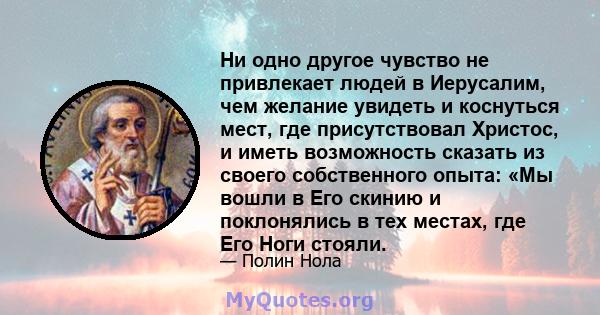 Ни одно другое чувство не привлекает людей в Иерусалим, чем желание увидеть и коснуться мест, где присутствовал Христос, и иметь возможность сказать из своего собственного опыта: «Мы вошли в Его скинию и поклонялись в тех местах, где Его Ноги стояли.

— Полин Нола

MyQuotes.org